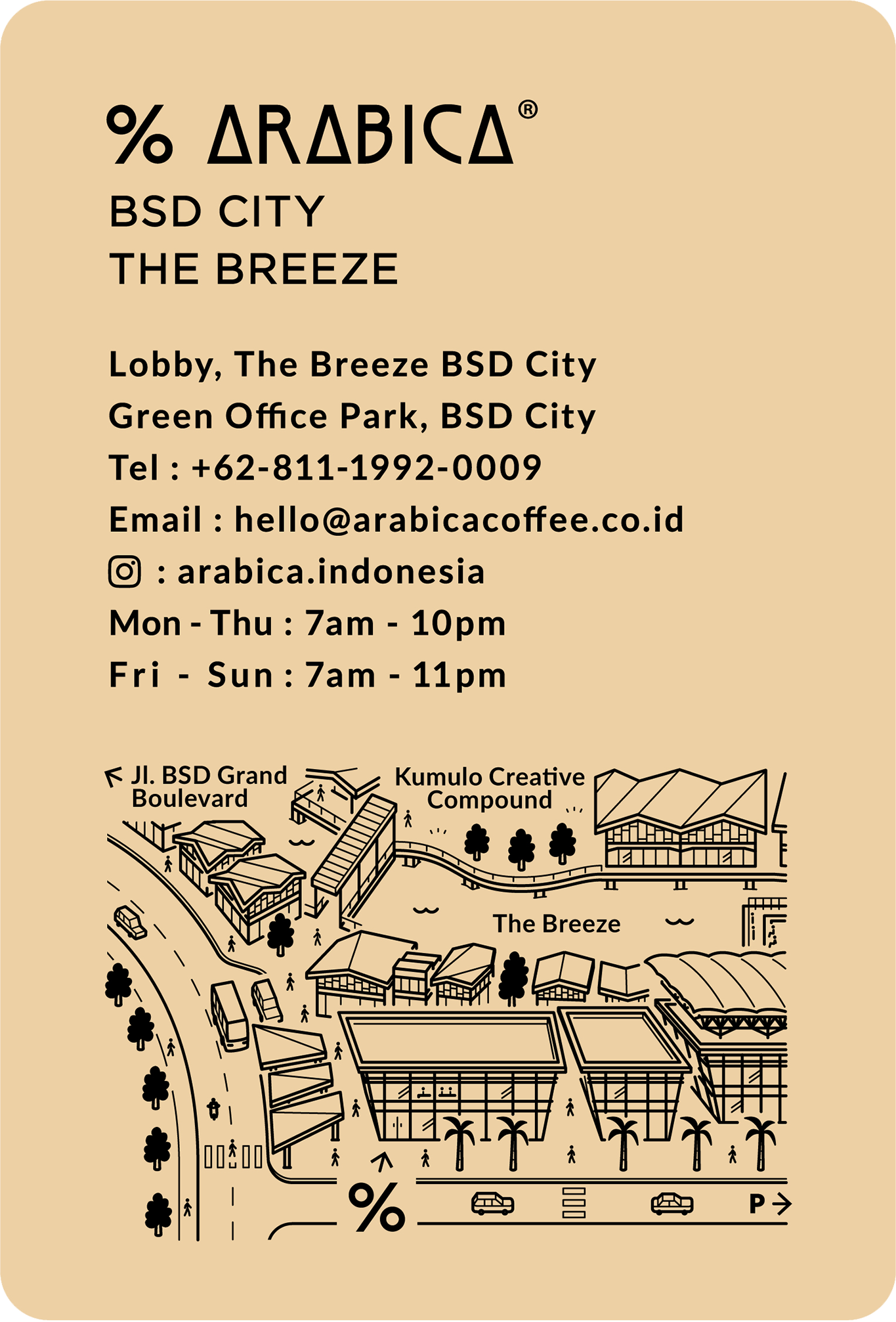 % ARABICA®

BSD CITY
THE BREEZE

Lobby, The Breeze BSD City
Green Office Park, BSD City
Tel : +62-811-1992-0009
Email : hello@arabicacoffee.co.id
: arabica.indonesia
Mon - Thu : 7am - 10pm
Fri - Sun : 7am - 11pm

Jl. BSD Grand Boulevard

Kumulo Creative Compound

The Breeze

%

P